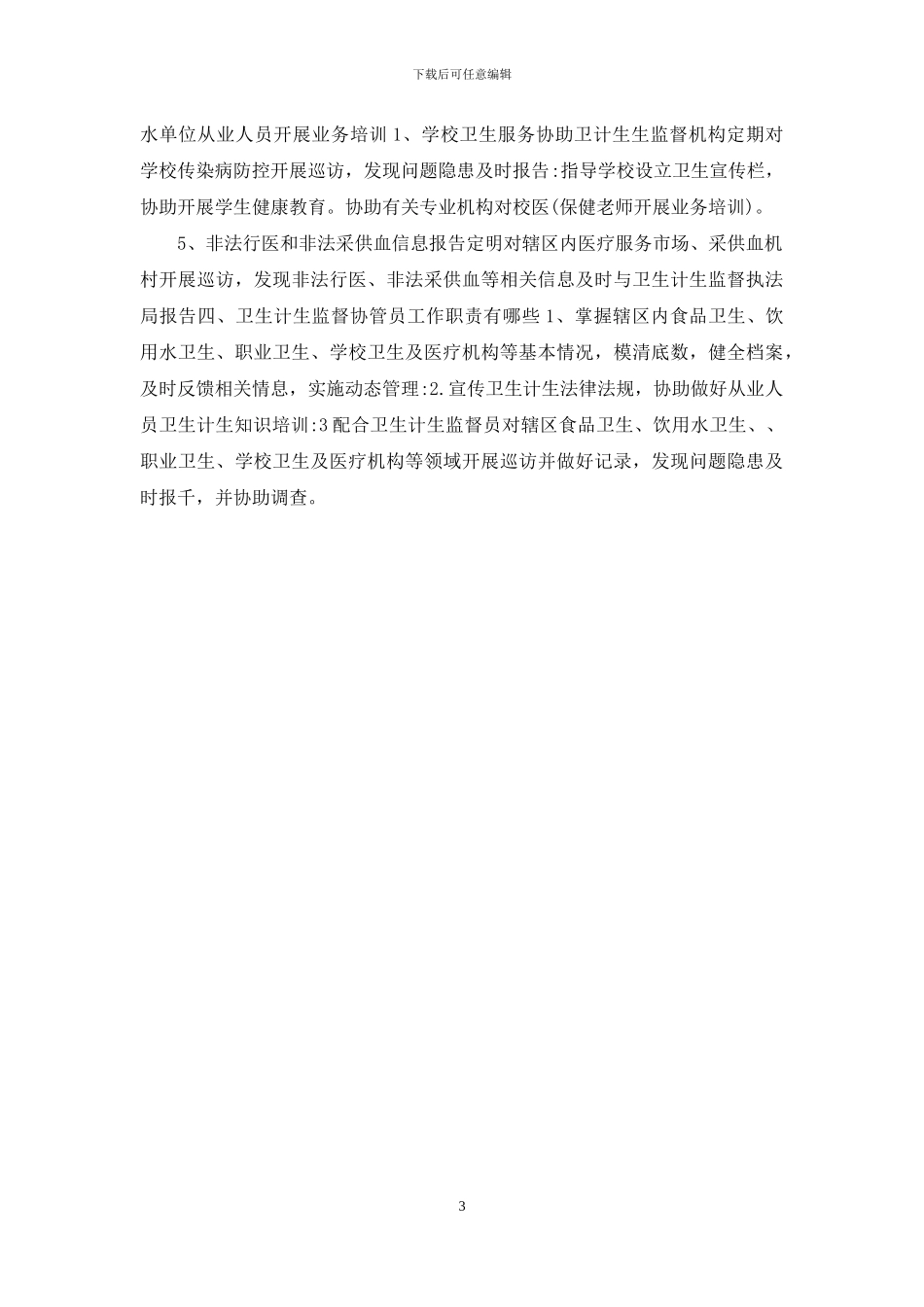 下载后可任意编辑

水单位从业人员开展业务培训 1、学校卫生服务协助卫计生生监督机构定期对学校传染病防控开展巡访，发现问题隐患及时报告:指导学校设立卫生宣传栏，协助开展学生健康教育。协助有关专业机构对校医(保健老师开展业务培训)。

5、非法行医和非法采供血信息报告定明对辖区内医疗服务市场、采供血机村开展巡访，发现非法行医、非法采供血等相关信息及时与卫生计生监督执法局报告四、卫生计生监督协管员工作职责有哪些 1、掌握辖区内食品卫生、饮用水卫生、职业卫生、学校卫生及医疗机构等基本情况，模清底数，健全档案，及时反馈相关情息，实施动态管理:2.宣传卫生计生法律法规，协助做好从业人员卫生计生知识培训:3 配合卫生计生监督员对辖区食品卫生、饮用水卫生、、职业卫生、学校卫生及医疗机构等领域开展巡访并做好记录，发现问题隐患及时报千，并协助调查。

3